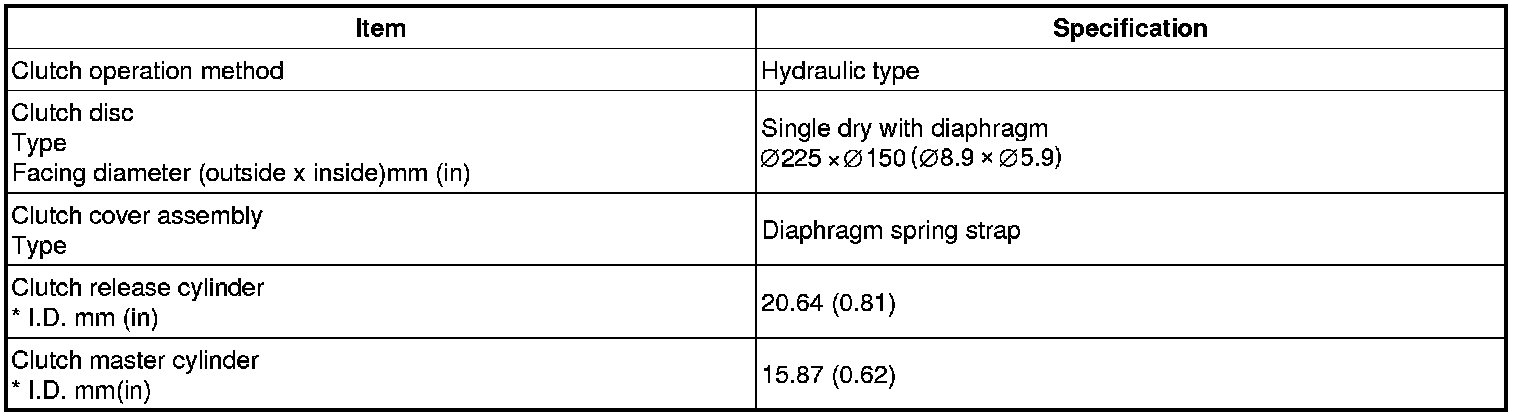 | Item | Specification |
|---|---|
| Clutch operation method | Hydraulic type |
| Clutch disc Type Facing diameter (outside x inside)mm (in) | Single dry with diaphragm ∅225 × ∅150 (∅8.9 × ∅5.9) |
| Clutch cover assembly Type | Diaphragm spring strap |
| Clutch release cylinder * I.D. mm (in) | 20.64 (0.81) |
| Clutch master cylinder * I.D. mm(in) | 15.87 (0.62) |